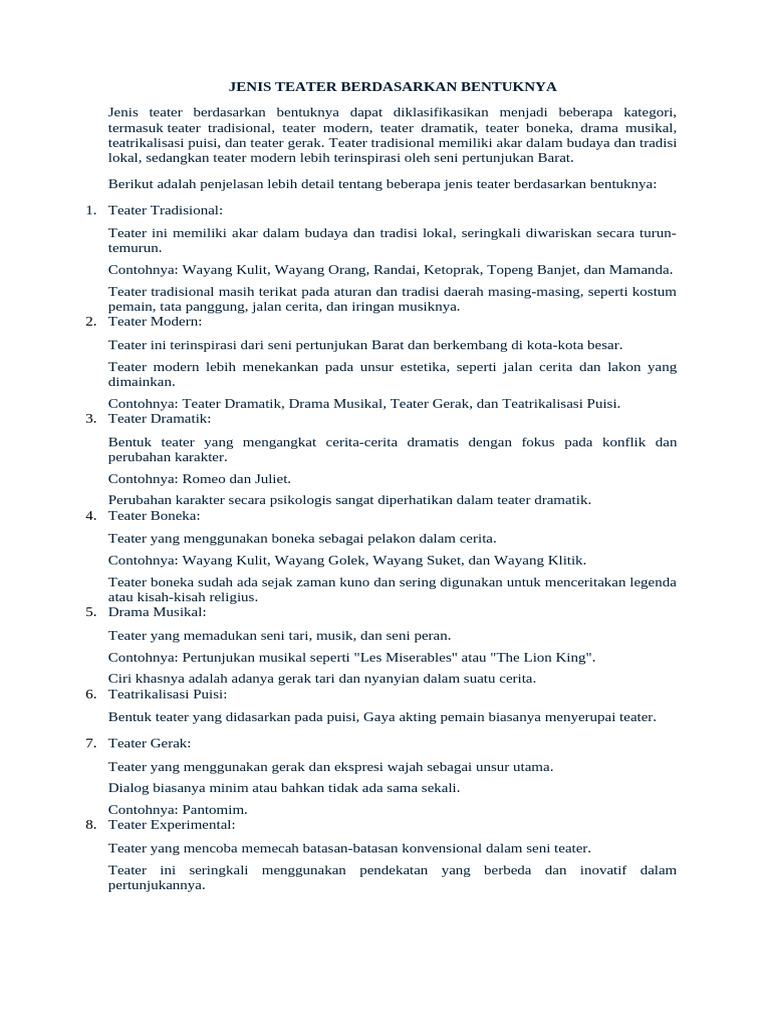 JENIS TEATER BERDASARKAN BENTUKNYA

Jenis teater berdasarkan bentuknya dapat diklasifikasikan menjadi beberapa kategori, termasuk teater tradisional, teater modern, teater dramatik, teater boneka, drama musikal, teatrikalisasi puisi, dan teater gerak. Teater tradisional memiliki akar dalam budaya dan tradisi lokal, sedangkan teater modern lebih terinspirasi oleh seni pertunjukan Barat.

Berikut adalah penjelasan lebih detail tentang beberapa jenis teater berdasarkan bentuknya:

1. Teater Tradisional:

Teater ini memiliki akar dalam budaya dan tradisi lokal, seringkali diwariskan secara turun-temurun.

Contohnya: Wayang Kulit, Wayang Orang, Randai, Ketoprak, Topeng Banjet, dan Mamanda.

Teater tradisional masih terikat pada aturan dan tradisi daerah masing-masing, seperti kostum pemain, tata panggung, jalan cerita, dan iringan musiknya.

2. Teater Modern:

Teater ini terinspirasi dari seni pertunjukan Barat dan berkembang di kota-kota besar.

Teater modern lebih menekankan pada unsur estetika, seperti jalan cerita dan lakon yang dimainkan.

Contohnya: Teater Dramatik, Drama Musikal, Teater Gerak, dan Teatrikalisasi Puisi.

3. Teater Dramatik:

Bentuk teater yang mengangkat cerita-cerita dramatis dengan fokus pada konflik dan perubahan karakter.

Contohnya: Romeo dan Juliet.

Perubahan karakter secara psikologis sangat diperhatikan dalam teater dramatik.

4. Teater Boneka:

Teater yang menggunakan boneka sebagai pelakon dalam cerita.

Contohnya: Wayang Kulit, Wayang Golek, Wayang Suket, dan Wayang Klitik.

Teater boneka sudah ada sejak zaman kuno dan sering digunakan untuk menceritakan legenda atau kisah-kisah religius.

5. Drama Musikal:

Teater yang memadukan seni tari, musik, dan seni peran.

Contohnya: Pertunjukan musikal seperti "Les Miserables" atau "The Lion King".

Ciri khasnya adalah adanya gerak tari dan nyanyian dalam suatu cerita.

6. Teatrikalisasi Puisi:

Bentuk teater yang didasarkan pada puisi, Gaya akting pemain biasanya menyerupai teater.

7. Teater Gerak:

Teater yang menggunakan gerak dan ekspresi wajah sebagai unsur utama.

Dialog biasanya minim atau bahkan tidak ada sama sekali.

Contohnya: Pantomim.

8. Teater Experimental:

Teater yang mencoba memecah batasan-batasan konvensional dalam seni teater.

Teater ini seringkali menggunakan pendekatan yang berbeda dan inovatif dalam pertunjukannya.